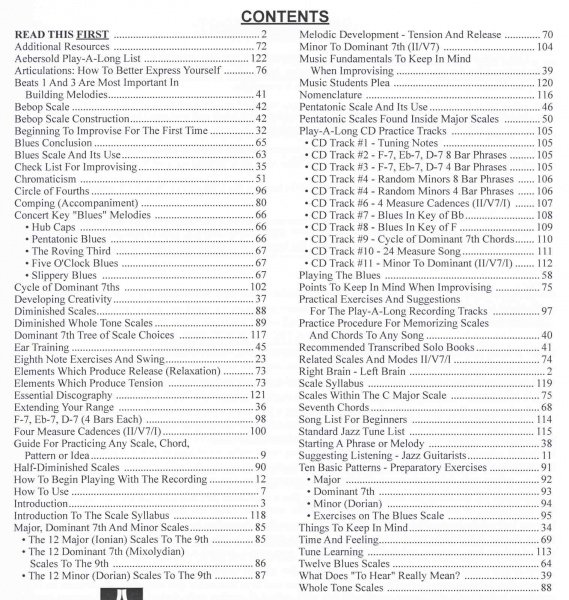 CONTENTS

READ THIS FIRST ........ 2
Additional Resources ........ 72
Aebersold Play-A-Long List ........ 122
Articulations: How To Better Express Yourself ........ 76
Beats 1 And 3 Are Most Important In Building Melodies ........ 41
Bebop Scale ........ 42
Bebop Scale Construction ........ 42
Beginning To Improvise For The First Time ........ 32
Blues Conclusion ........ 65
Blues Scale And Its Use ........ 63
Check List For Improvising ........ 35
Chromaticism ........ 51
Circle of Fourths ........ 96
Comping (Accompaniment) ........ 80
Concert Key "Blues" Melodies ........ 66
• Hub Caps ........ 66
• Pentatonic Blues ........ 66
• The Roving Third ........ 67
• Five O'Clock Blues ........ 67
• Slippery Blues ........ 67
Cycle of Dominant 7ths ........ 102
Developing Creativity ........ 37
Diminished Scales ........ 88
Diminished Whole Tone Scales ........ 89
Dominant 7th Tree of Scale Choices ........ 117
Ear Training ........ 45
Eighth Note Exercises And Swing ........ 23
Elements Which Produce Release (Relaxation) ........ 73
Elements Which Produce Tension ........ 73
Essential Discography ........ 121
Extending Your Range ........ 36
F-7, Eb-7, D-7 (4 Bars Each) ........ 98
Four Measure Cadences (II/V7/I) ........ 100
Guide For Practicing Any Scale, Chord, Pattern or Idea ........ 9
Half-Diminished Scales ........ 90
How To Begin Playing With The Recording ........ 12
How To Use ........ 7
Introduction ........ 3
Introduction To The Scale Syllabus ........ 118
Major, Dominant 7th And Minor Scales ........ 85
• The 12 Major (Ionian) Scales To The 9th ........ 85
• The 12 Dominant 7th (Mixolydian) Scales To The 9th ........ 86
• The 12 Minor (Dorian) Scales To The 9th ........ 87

Melodic Development - Tension And Release ........ 70
Minor To Dominant 7th (II/V7) ........ 104
Music Fundamentals To Keep In Mind When Improvising ........ 39
Music Students Plea ........ 120
Nomenclature ........ 116
Pentatonic Scale And Its Use ........ 46
Pentatonic Scales Found Inside Major Scales ........ 50
Play-A-Long CD Practice Tracks ........ 105
• CD Track #1 - Tuning Notes ........ 105
• CD Track #2 - F-7, Eb-7, D-7 8 Bar Phrases ........ 105
• CD Track #3 - F-7, Eb-7, D-7 4 Bar Phrases ........ 105
• CD Track #4 - Random Minors 8 Bar Phrases ........ 106
• CD Track #4 - Random Minors 4 Bar Phrases ........ 106
• CD Track #6 - 4 Measure Cadences (II/V7/I) ........ 107
• CD Track #7 - Blues In Key of Bb ........ 108
• CD Track #8 - Blues In Key of F ........ 109
• CD Track #9 - Cycle of Dominant 7th Chords ........ 110
• CD Track #10 - 24 Measure Song ........ 111
• CD Track #11 - Minor To Dominant (II/V7/I) ........ 112
Playing The Blues ........ 58
Points To Keep In Mind When Improvising ........ 75
Practical Exercises And Suggestions For The Play-A-Long Recording Tracks ........ 97
Practice Procedure For Memorizing Scales And Chords To Any Song ........ 40
Recommended Transcribed Solo Books ........ 41
Related Scales And Modes II/V7/I ........ 74
Right Brain - Left Brain ........ 2
Scale Syllabus ........ 119
Scales Within The C Major Scale ........ 75
Seventh Chords ........ 68
Song List For Beginners ........ 114
Standard Jazz Tune List ........ 115
Starting A Phrase or Melody ........ 38
Suggesting Listening - Jazz Guitarists ........ 11
Ten Basic Patterns - Preparatory Exercises ........ 91
• Major ........ 92
• Dominant 7th ........ 93
• Minor (Dorian) ........ 94
• Exercises on The Blues Scale ........ 95
Things To Keep In Mind ........ 34
Time And Feeling ........ 69
Tune Learning ........ 113
Twelve Blues Scales ........ 64
What Does "To Hear" Really Mean? ........ 39
Whole Tone Scales ........ 88